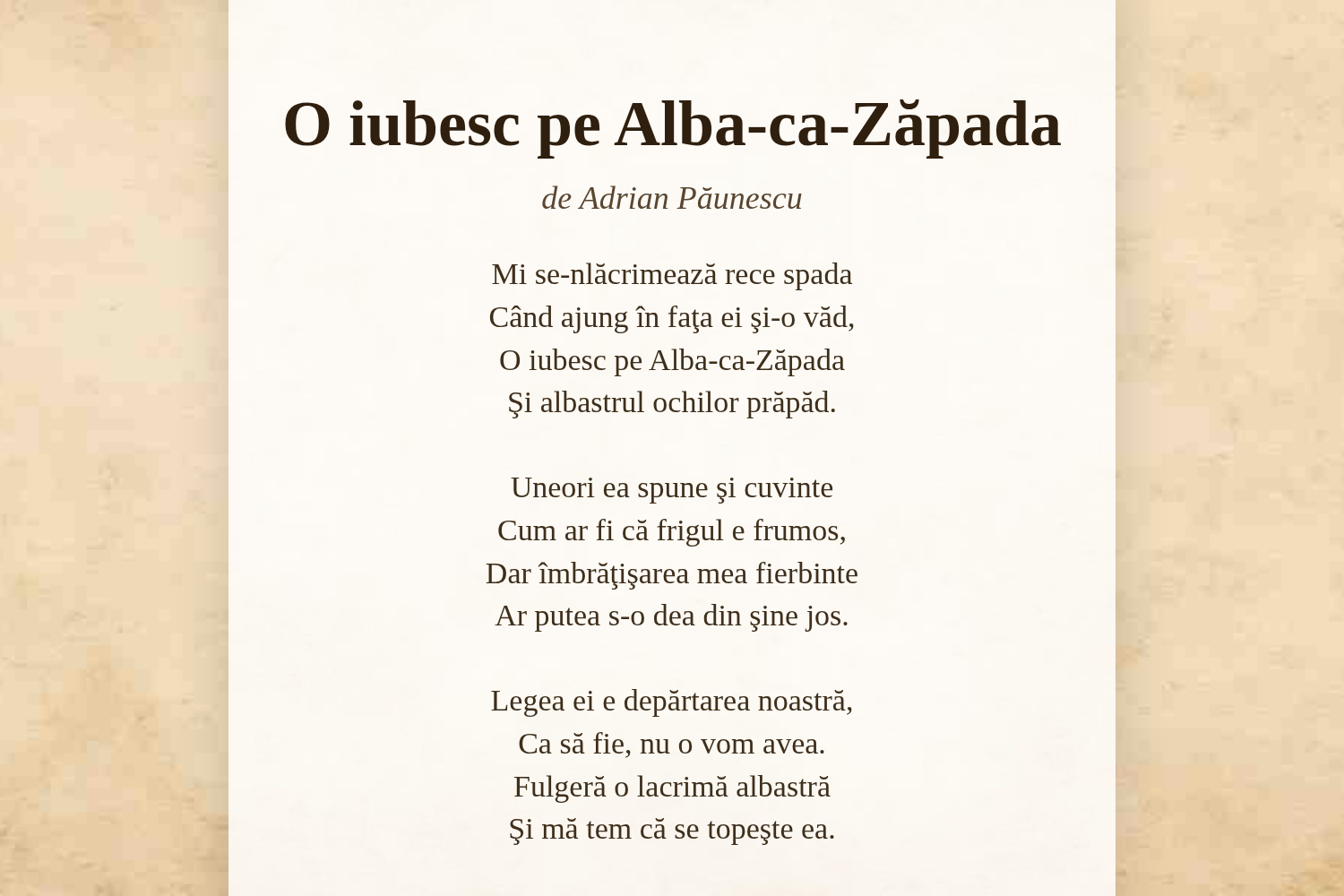 O iubesc pe Alba-ca-Zăpada

de Adrian Păunescu

Mi se-nlăcrimează rece spada
Când ajung în faţa ei şi-o văd,
O iubesc pe Alba-ca-Zăpada
Şi albastrul ochilor prăpăd.

Uneori ea spune şi cuvinte
Cum ar fi că frigul e frumos,
Dar îmbrăţişarea mea fierbinte
Ar putea s-o dea din şine jos.

Legea ei e depărtarea noastră,
Ca să fie, nu o vom avea.
Fulgeră o lacrimă albastră
Şi mă tem că se topeşte ea.